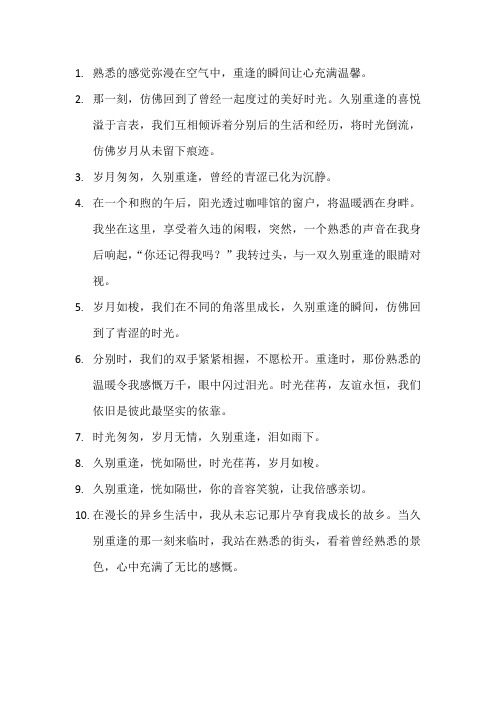 1. 熟悉的感觉弥漫在空气中，重逢的瞬间让心充满温馨。

2. 那一刻，仿佛回到了曾经一起度过的美好时光。久别重逢的喜悦溢于言表，我们互相倾诉着分别后的生活和经历，将时光倒流，仿佛岁月从未留下痕迹。

3. 岁月匆匆，久别重逢，曾经的青涩已化为沉静。

4. 在一个和煦的午后，阳光透过咖啡馆的窗户，将温暖洒在身畔。我坐在这里，享受着久违的闲暇，突然，一个熟悉的声音在我身后响起，“你还记得我吗？”我转过头，与一双久别重逢的眼睛对视。

5. 岁月如梭，我们在不同的角落里成长，久别重逢的瞬间，仿佛回到了青涩的时光。

6. 分别时，我们的双手紧紧相握，不愿松开。重逢时，那份熟悉的温暖令我感慨万千，眼中闪过泪光。时光荏苒，友谊永恒，我们依旧是彼此最坚实的依靠。

7. 时光匆匆，岁月无情，久别重逢，泪如雨下。

8. 久别重逢，恍如隔世，时光荏苒，岁月如梭。

9. 久别重逢，恍如隔世，你的音容笑貌，让我倍感亲切。

10. 在漫长的异乡生活中，我从未忘记那片孕育我成长的故乡。当久别重逢的那一刻来临时，我站在熟悉的街头，看着曾经熟悉的景色，心中充满了无比的感慨。